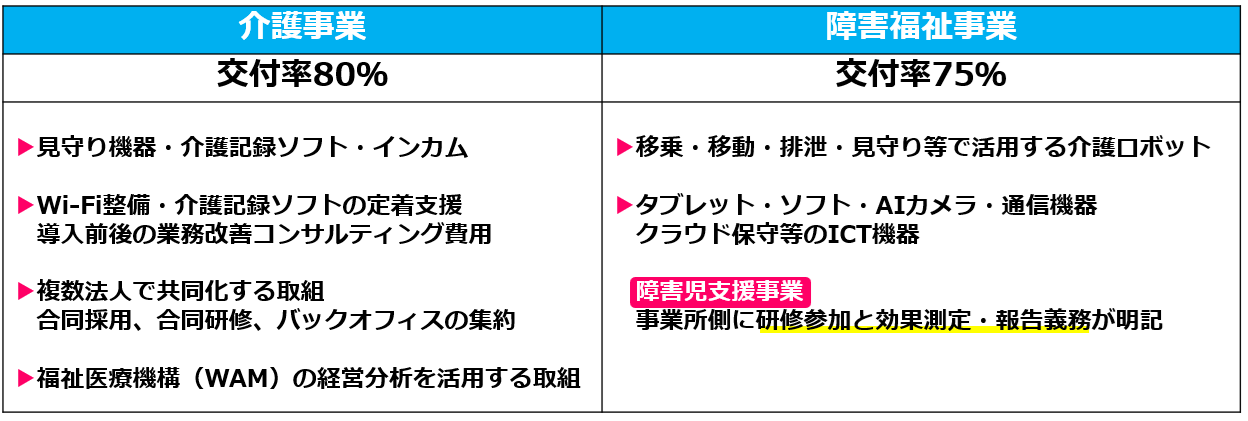 | 介護事業 | 障害福祉事業 |
|---|---|
| 交付率80% | 交付率75% |
| ▶見守り機器・介護記録ソフト・インカム<br><br>▶Wi-Fi整備・介護記録ソフトの定着支援 導入前後の業務改善コンサルティング費用<br><br>▶複数法人で共同化する取組 合同採用、合同研修、バックオフィスの集約<br><br>▶福祉医療機構（WAM）の経営分析を活用する取組 | ▶移乗・移動・排泄・見守り等で活用する介護ロボット<br><br>▶タブレット・ソフト・AIカメラ・通信機器 クラウド保守等のICT機器<br><br>障害児支援事業<br>事業所側に研修参加と効果測定・報告義務が明記 |